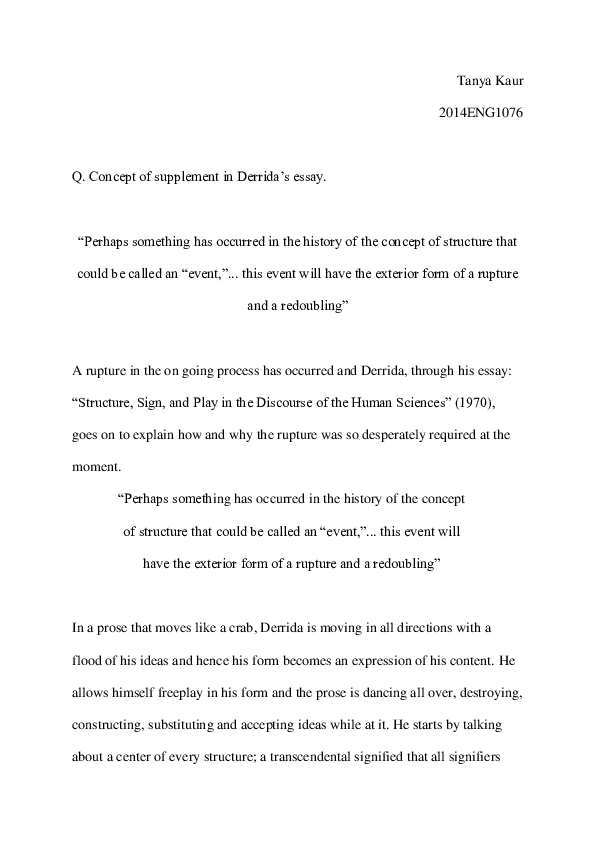 Tanya Kaur

2014ENG1076

Q. Concept of supplement in Derrida’s essay.

“Perhaps something has occurred in the history of the concept of structure that could be called an “event,”... this event will have the exterior form of a rupture and a redoubling”

A rupture in the on going process has occurred and Derrida, through his essay: “Structure, Sign, and Play in the Discourse of the Human Sciences” (1970), goes on to explain how and why the rupture was so desperately required at the moment.

“Perhaps something has occurred in the history of the concept of structure that could be called an “event,”... this event will have the exterior form of a rupture and a redoubling”

In a prose that moves like a crab, Derrida is moving in all directions with a flood of his ideas and hence his form becomes an expression of his content. He allows himself freeplay in his form and the prose is dancing all over, destroying, constructing, substituting and accepting ideas while at it. He starts by talking about a center of every structure; a transcendental signified that all signifiers